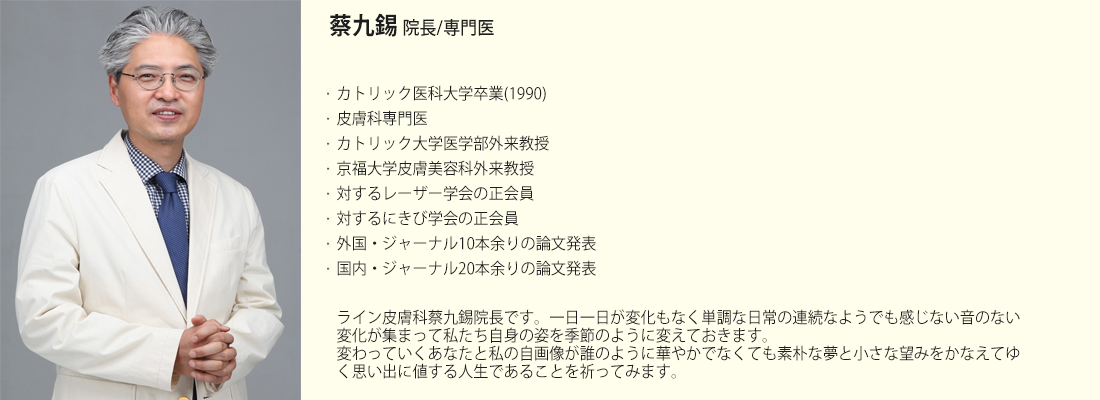 蔡九錫 院長/専門医

· カトリック医科大学卒業(1990)
· 皮膚科専門医
· カトリック大学医学部外来教授
· 京福大学皮膚美容科外来教授
· 対するレーザー学会の正会員
· 対するにきび学会の正会員
· 外国・ジャーナル10本余りの論文発表
· 国内・ジャーナル20本余りの論文発表

ライン皮膚科蔡九錫院長です。一日一日が変化もなく単調な日常の連続なようでも感じない音のない変化が集まって私たち自身の姿を季節のように変えておきます。
変わっていくあなたと私の自画像が誰のように華やかでなくても素朴な夢と小さな望みをかなえてゆく思い出に値する人生であることを祈ってみます。